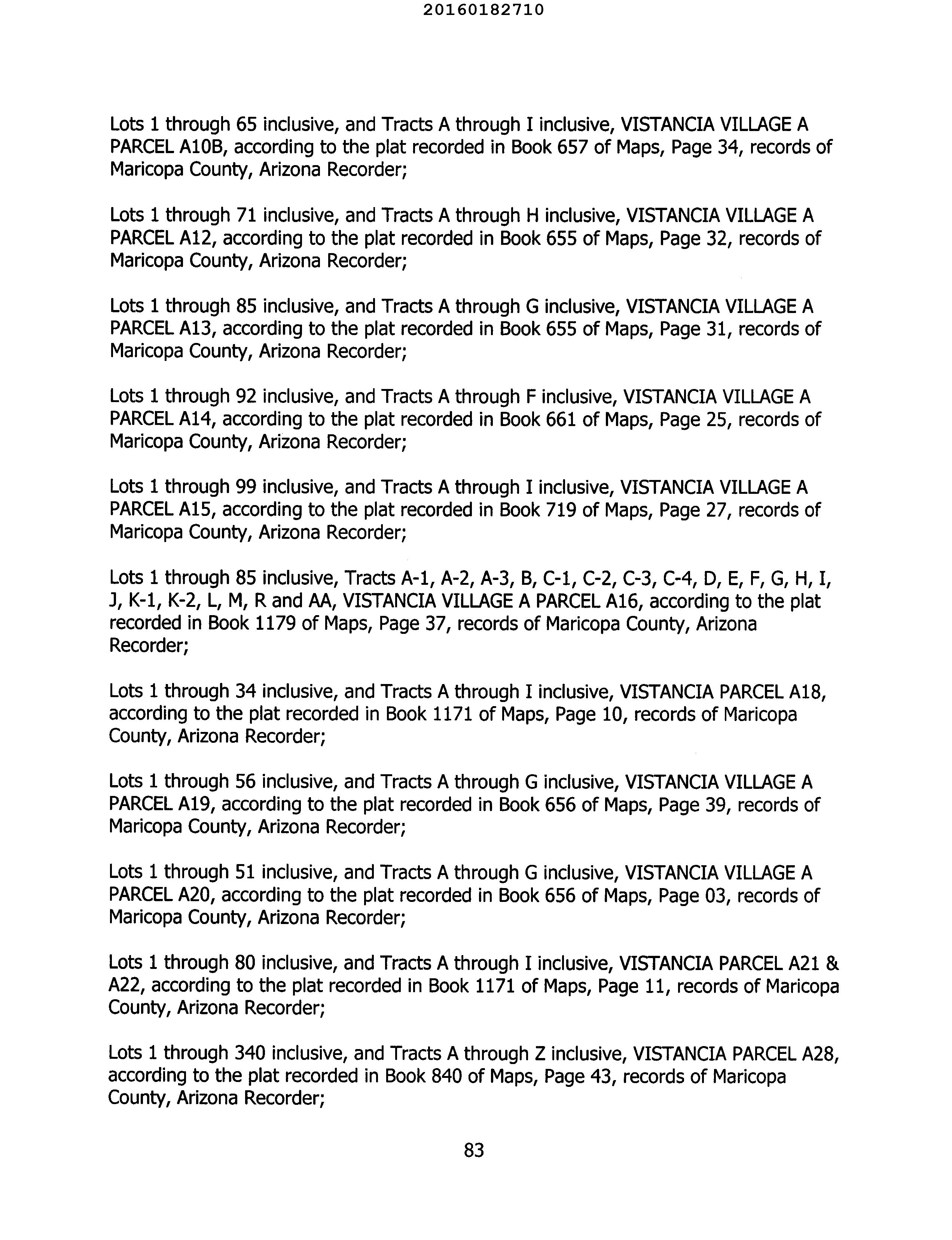 20160182710

Lots 1 through 65 inclusive, and Tracts A through I inclusive, VISTANCIA VILLAGE A PARCEL A10B, according to the plat recorded in Book 657 of Maps, Page 34, records of Maricopa County, Arizona Recorder;

Lots 1 through 71 inclusive, and Tracts A through H inclusive, VISTANCIA VILLAGE A PARCEL A12, according to the plat recorded in Book 655 of Maps, Page 32, records of Maricopa County, Arizona Recorder;

Lots 1 through 85 inclusive, and Tracts A through G inclusive, VISTANCIA VILLAGE A PARCEL A13, according to the plat recorded in Book 655 of Maps, Page 31, records of Maricopa County, Arizona Recorder;

Lots 1 through 92 inclusive, and Tracts A through F inclusive, VISTANCIA VILLAGE A PARCEL A14, according to the plat recorded in Book 661 of Maps, Page 25, records of Maricopa County, Arizona Recorder;

Lots 1 through 99 inclusive, and Tracts A through I inclusive, VISTANCIA VILLAGE A PARCEL A15, according to the plat recorded in Book 719 of Maps, Page 27, records of Maricopa County, Arizona Recorder;

Lots 1 through 85 inclusive, Tracts A-1, A-2, A-3, B, C-1, C-2, C-3, C-4, D, E, F, G, H, I, J, K-1, K-2, L, M, R and AA, VISTANCIA VILLAGE A PARCEL A16, according to the plat recorded in Book 1179 of Maps, Page 37, records of Maricopa County, Arizona Recorder;

Lots 1 through 34 inclusive, and Tracts A through I inclusive, VISTANCIA PARCEL A18, according to the plat recorded in Book 1171 of Maps, Page 10, records of Maricopa County, Arizona Recorder;

Lots 1 through 56 inclusive, and Tracts A through G inclusive, VISTANCIA VILLAGE A PARCEL A19, according to the plat recorded in Book 656 of Maps, Page 39, records of Maricopa County, Arizona Recorder;

Lots 1 through 51 inclusive, and Tracts A through G inclusive, VISTANCIA VILLAGE A PARCEL A20, according to the plat recorded in Book 656 of Maps, Page 03, records of Maricopa County, Arizona Recorder;

Lots 1 through 80 inclusive, and Tracts A through I inclusive, VISTANCIA PARCEL A21 & A22, according to the plat recorded in Book 1171 of Maps, Page 11, records of Maricopa County, Arizona Recorder;

Lots 1 through 340 inclusive, and Tracts A through Z inclusive, VISTANCIA PARCEL A28, according to the plat recorded in Book 840 of Maps, Page 43, records of Maricopa County, Arizona Recorder;

83